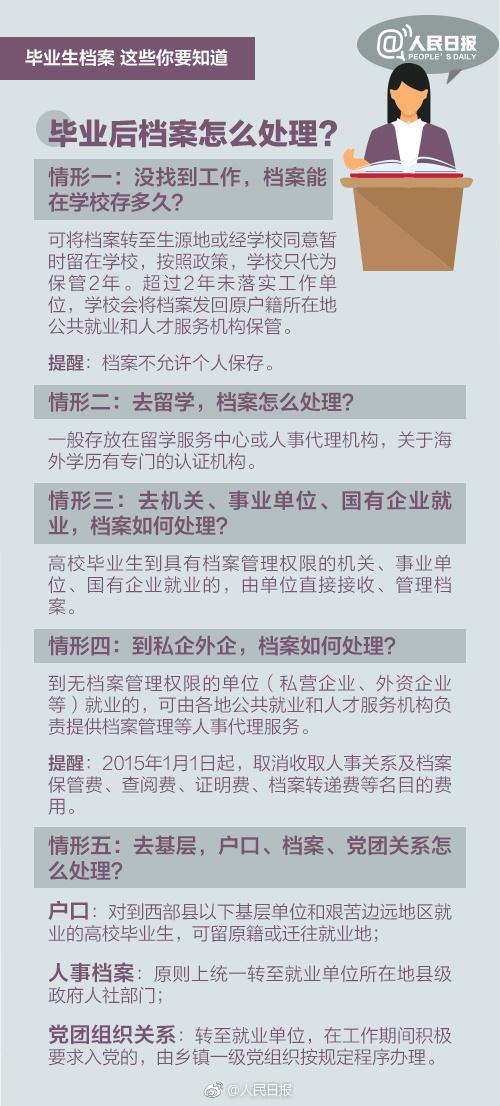 毕业生档案 这些你要知道

@人民日报
PEOPLE'S DAILY

毕业后档案怎么处理？

情形一：没找到工作，档案能在学校存多久？

可将档案转至生源地或经学校同意暂时留在学校，按照政策，学校只代为保管2年。超过2年未落实工作单位，学校会将档案发回原户籍所在地公共就业和人才服务机构保管。

提醒：档案不允许个人保存。

情形二：去留学，档案怎么处理？

一般存放在留学服务中心或人事代理机构，关于海外学历有专门的认证机构。

情形三：去机关、事业单位、国有企业就业，档案如何处理？

高校毕业生到具有档案管理权限的机关、事业单位、国有企业就业的，由单位直接接收、管理档案。

情形四：到私企外企，档案如何处理？

到无档案管理权限的单位（私营企业、外资企业等）就业的，可由各地公共就业和人才服务机构负责提供档案管理等人事代理服务。

提醒：2015年1月1日起，取消收取人事关系及档案保管费、查阅费、证明费、档案转递费等名目的费用。

情形五：去基层，户口、档案、党团关系怎么处理？

户口：对到西部县以下基层单位和艰苦边远地区就业的高校毕业生，可留原籍或迁往就业地；

人事档案：原则上统一转至就业单位所在地县级政府人社部门；

党团组织关系：转至就业单位，在工作期间积极要求入党的，由乡镇一级党组织按规定程序办理。

@人民日报